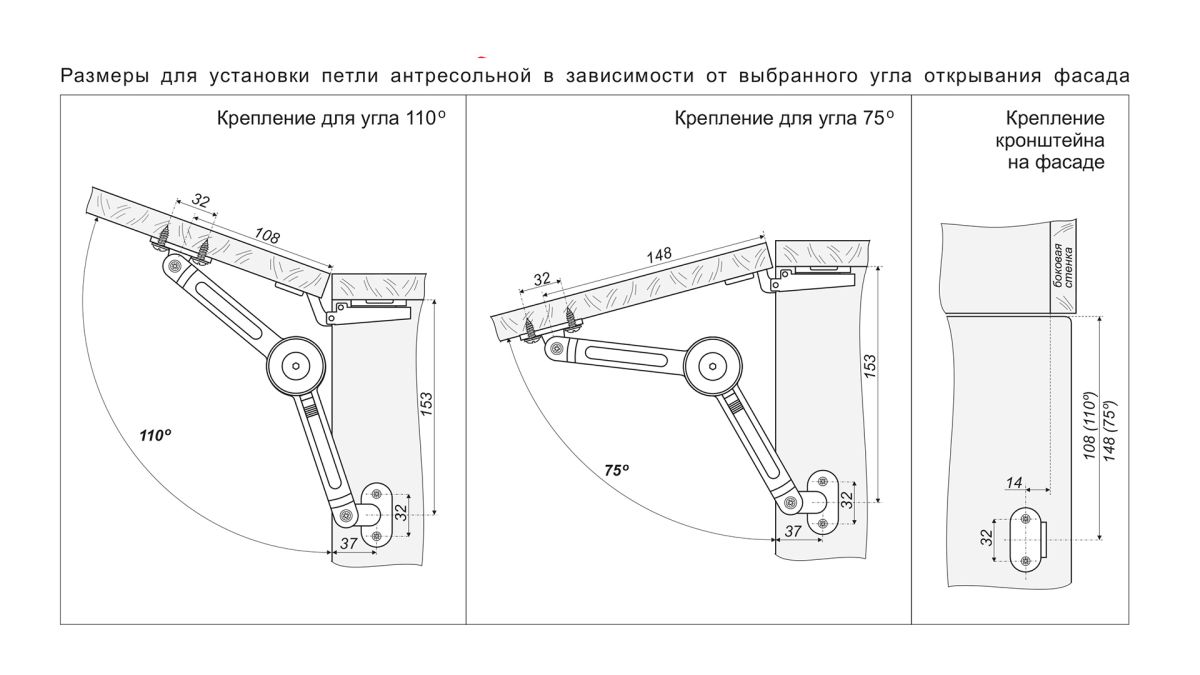 Размеры для установки петли антресольной в зависимости от выбранного угла открывания фасада

Крепление для угла 110°

32
108
153
110°
32
37

Крепление для угла 75°

148
32
153
75°
32
37

Крепление кронштейна на фасаде

боковая стенка
108 (110°)
148 (75°)
14
32